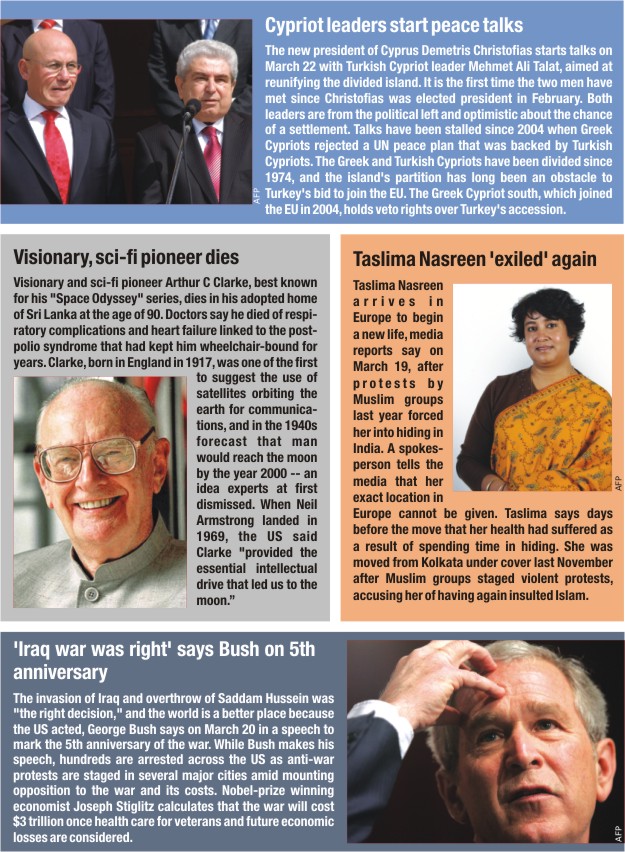 Cypriot leaders start peace talks

The new president of Cyprus Demetris Christofias starts talks on March 22 with Turkish Cypriot leader Mehmet Ali Talat, aimed at reunifying the divided island. It is the first time the two men have met since Christofias was elected president in February. Both leaders are from the political left and optimistic about the chance of a settlement. Talks have been stalled since 2004 when Greek Cypriots rejected a UN peace plan that was backed by Turkish Cypriots. The Greek and Turkish Cypriots have been divided since 1974, and the island's partition has long been an obstacle to Turkey's bid to join the EU. The Greek Cypriot south, which joined the EU in 2004, holds veto rights over Turkey's accession.

AFP

Visionary, sci-fi pioneer dies

Visionary and sci-fi pioneer Arthur C Clarke, best known for his "Space Odyssey" series, dies in his adopted home of Sri Lanka at the age of 90. Doctors say he died of respiratory complications and heart failure linked to the post-polio syndrome that had kept him wheelchair-bound for years. Clarke, born in England in 1917, was one of the first to suggest the use of satellites orbiting the earth for communications, and in the 1940s forecast that man would reach the moon by the year 2000 -- an idea experts at first dismissed. When Neil Armstrong landed in 1969, the US said Clarke "provided the essential intellectual drive that led us to the moon."

Taslima Nasreen 'exiled' again

Taslima Nasreen arrives in Europe to begin a new life, media reports say on March 19, after protests by Muslim groups last year forced her into hiding in India. A spokesperson tells the media that her exact location in Europe cannot be given. Taslima says days before the move that her health had suffered as a result of spending time in hiding. She was moved from Kolkata under cover last November after Muslim groups staged violent protests, accusing her of having again insulted Islam.

AFP

'Iraq war was right' says Bush on 5th anniversary

The invasion of Iraq and overthrow of Saddam Hussein was "the right decision," and the world is a better place because the US acted, George Bush says on March 20 in a speech to mark the 5th anniversary of the war. While Bush makes his speech, hundreds are arrested across the US as anti-war protests are staged in several major cities amid mounting opposition to the war and its costs. Nobel-prize winning economist Joseph Stiglitz calculates that the war will cost $3 trillion once health care for veterans and future economic losses are considered.

AFP